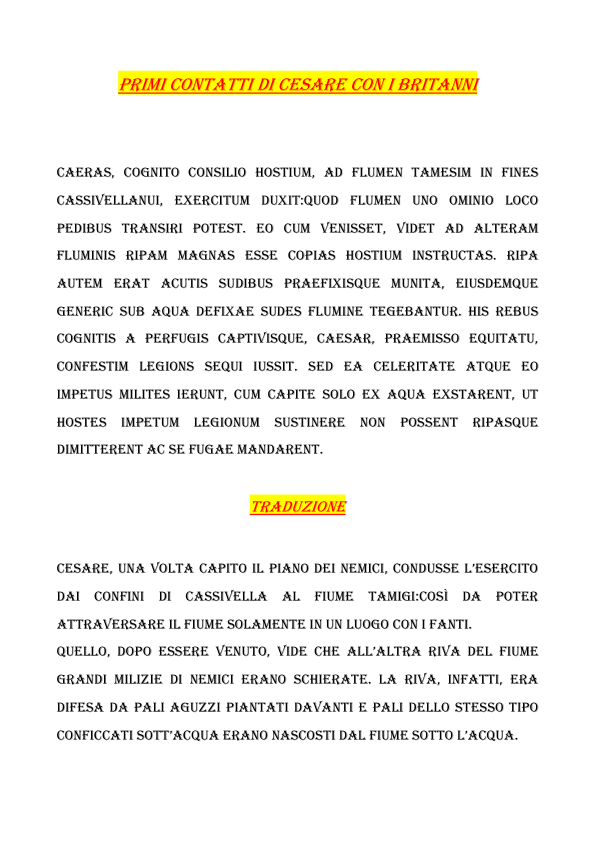 PRIMI CONTATTI DI CESARE CON I BRITANNI

CAERAS, COGNITO CONSILIO HOSTIUM, AD FLUMEN TAMESIM IN FINES CASSIVELLANUI, EXERCITUM DUXIT:QUOD FLUMEN UNO OMINIO LOCO PEDIBUS TRANSIRI POTEST. EO CUM VENISSET, VIDET AD ALTERAM FLUMINIS RIPAM MAGNAS ESSE COPIAS HOSTIUM INSTRUCTAS. RIPA AUTEM ERAT ACUTIS SUDIBUS PRAEFIXISQUE MUNITA, EIUSDEMQUE GENERIC SUB AQUA DEFIXAE SUDES FLUMINE TEGEBANTUR. HIS REBUS COGNITIS A PERFUGIS CAPTIVISQUE, CAESAR, PRAEMISSO EQUITATU, CONFESTIM LEGIONS SEQUI IUSSIT. SED EA CELERITATE ATQUE EO IMPETUS MILITES IERUNT, CUM CAPITE SOLO EX AQUA EXSTARENT, UT HOSTES IMPETUM LEGIONUM SUSTINERE NON POSSENT RIPASQUE DIMITTERENT AC SE FUGAE MANDARENT.

TRADUZIONE

CESARE, UNA VOLTA CAPITO IL PIANO DEI NEMICI, CONDUSSE L'ESERCITO DAI CONFINI DI CASSIVELLA AL FIUME TAMIGI:COSÌ DA POTER ATTRAVERSARE IL FIUME SOLAMENTE IN UN LUOGO CON I FANTI.
QUELLO, DOPO ESSERE VENUTO, VIDE CHE ALL'ALTRA RIVA DEL FIUME GRANDI MILIZIE DI NEMICI ERANO SCHIERATE. LA RIVA, INFATTI, ERA DIFESA DA PALI AGUZZI PIANTATI DAVANTI E PALI DELLO STESSO TIPO CONFICCATI SOTT'ACQUA ERANO NASCOSTI DAL FIUME SOTTO L'ACQUA.